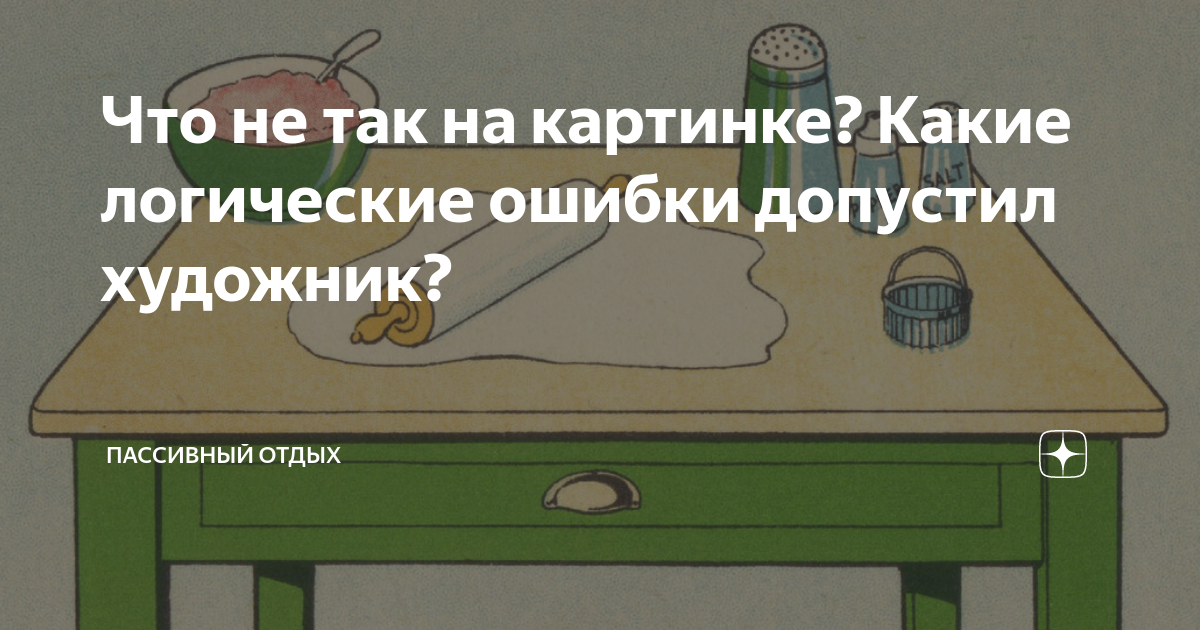 Что не так на картинке? Какие логические ошибки допустил художник?

SALT

ПАССИВНЫЙ ОТДЫХ